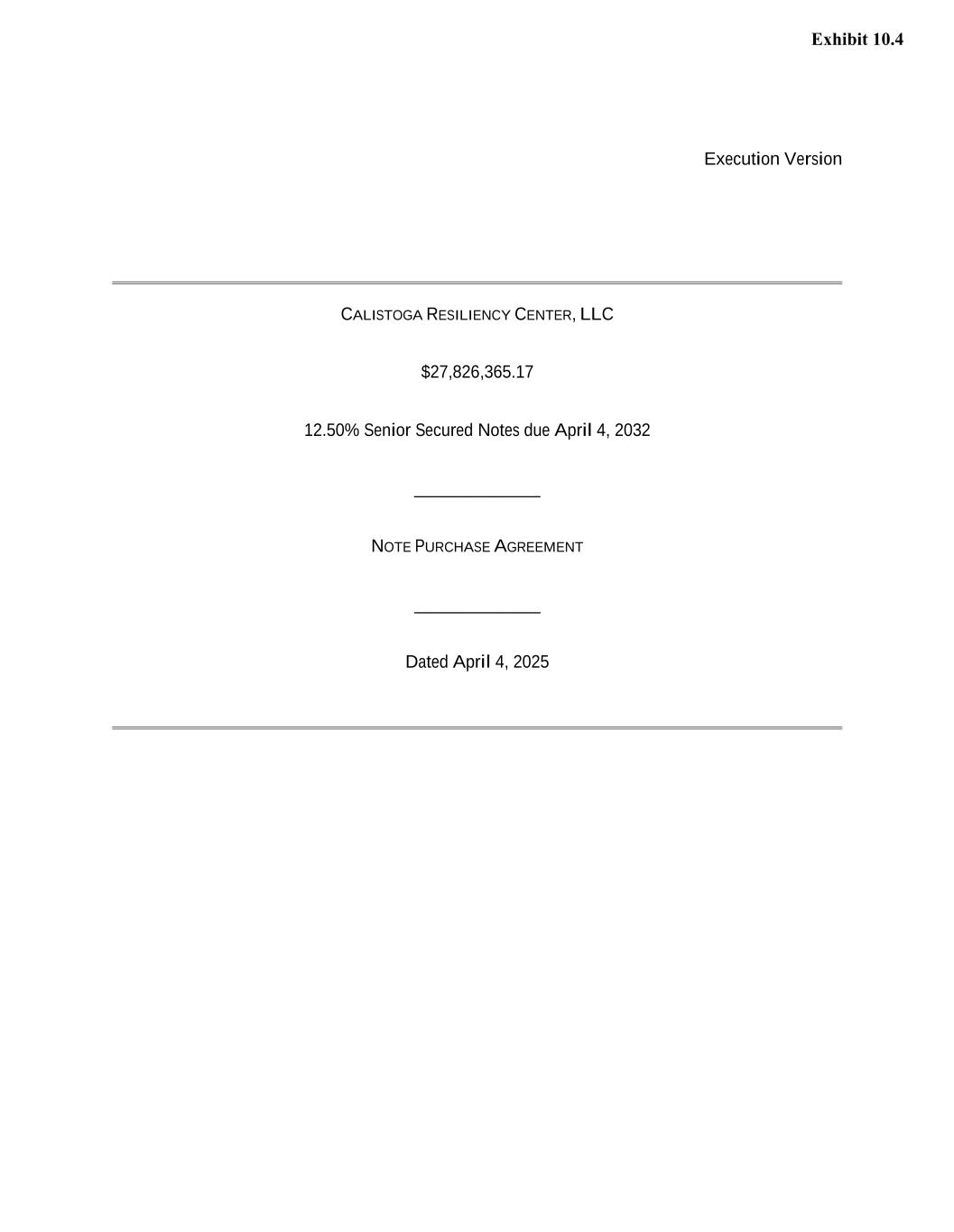 Exhibit 10.4

Execution Version

CALISTOGA RESILIENCY CENTER, LLC

$27,826,365.17

12.50% Senior Secured Notes due April 4, 2032

NOTE PURCHASE AGREEMENT

Dated April 4, 2025